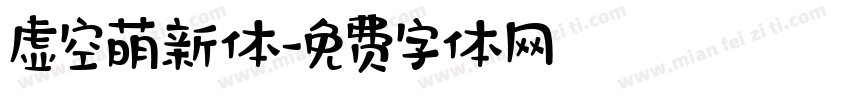 虚空萌新体-免费字体网

www.mian fei zi ti.com